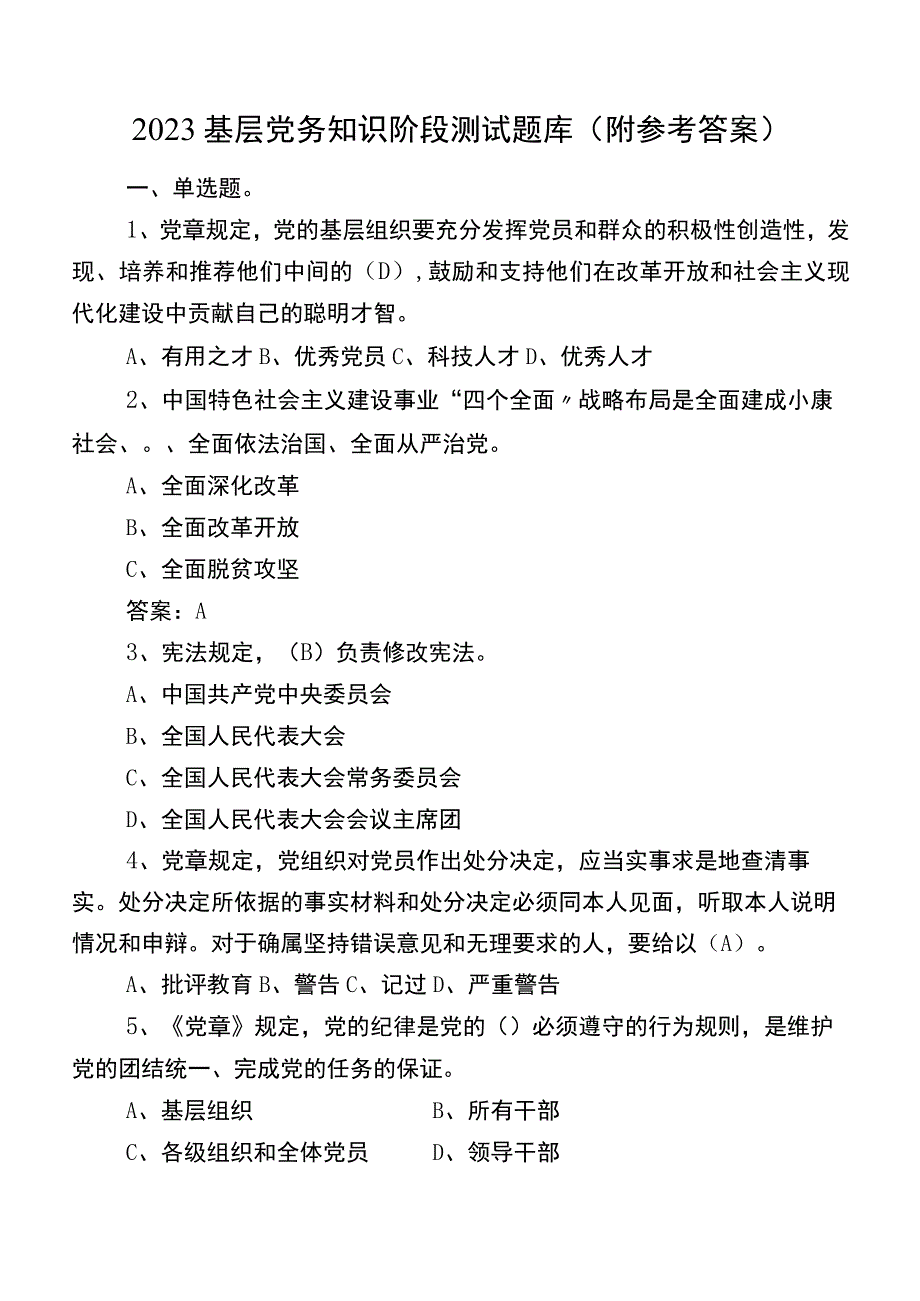 2023基层党务知识阶段测试题库（附参考答案）

一、单选题。

1、党章规定，党的基层组织要充分发挥党员和群众的积极性创造性，发现、培养和推荐他们中间的（D），鼓励和支持他们在改革开放和社会主义现代化建设中贡献自己的聪明才智。

A、有用之才 B、优秀党员 C、科技人才 D、优秀人才

2、中国特色社会主义建设事业“四个全面〃战略布局是全面建成小康社会、。、全面依法治国、全面从严治党。

A、全面深化改革

B、全面改革开放

C、全面脱贫攻坚

答案：A

3、宪法规定，（B）负责修改宪法。

A、中国共产党中央委员会

B、全国人民代表大会

C、全国人民代表大会常务委员会

D、全国人民代表大会会议主席团

4、党章规定，党组织对党员作出处分决定，应当实事求是地查清事实。处分决定所依据的事实材料和处分决定必须同本人见面，听取本人说明情况和申辩。对于确属坚持错误意见和无理要求的人，要给以（A）。

A、批评教育 B、警告 C、记过 D、严重警告

5、《党章》规定，党的纪律是党的（）必须遵守的行为规则，是维护党的团结统一、完成党的任务的保证。

A、基层组织　B、所有干部

C、各级组织和全体党员　D、领导干部